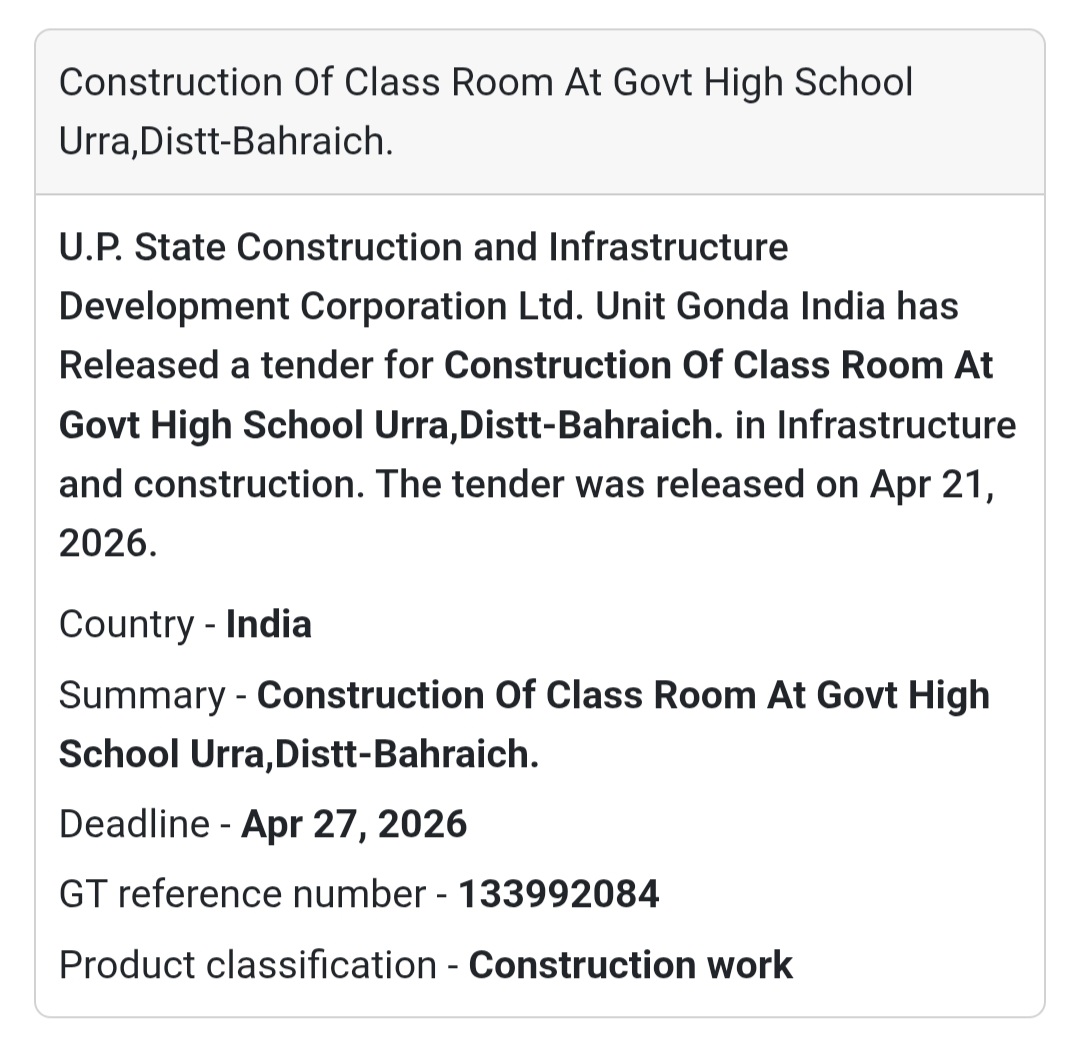 Construction Of Class Room At Govt High School Urra,Distt-Bahraich.

U.P. State Construction and Infrastructure Development Corporation Ltd. Unit Gonda India has Released a tender for Construction Of Class Room At Govt High School Urra,Distt-Bahraich. in Infrastructure and construction. The tender was released on Apr 21, 2026.

Country - India

Summary - Construction Of Class Room At Govt High School Urra,Distt-Bahraich.

Deadline - Apr 27, 2026

GT reference number - 133992084

Product classification - Construction work